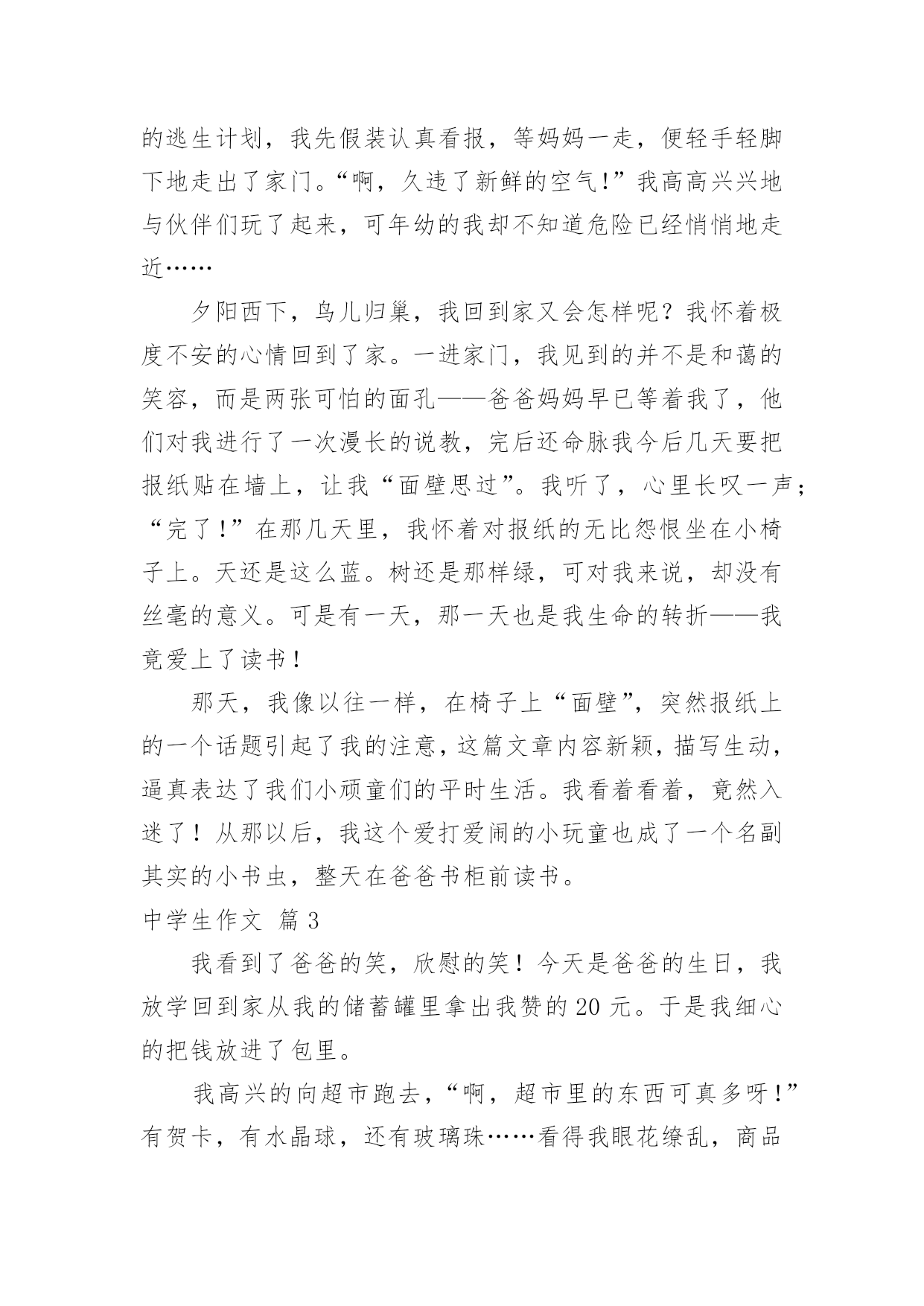 的逃生计划，我先假装认真看报，等妈妈一走，便轻手轻脚下地走出了家门。“啊，久违了新鲜的空气！”我高高兴兴地与伙伴们玩了起来，可年幼的我却不知道危险已经悄悄地走近……

夕阳西下，鸟儿归巢，我回到家又会怎样呢？我怀着极度不安的心情回到了家。一进家门，我见到的并不是和蔼的笑容，而是两张可怕的面孔——爸爸妈妈早已等着我了，他们对我进行了一次漫长的说教，完后还命脉我今后几天要把报纸贴在墙上，让我“面壁思过”。我听了，心里长叹一声；“完了！”在那几天里，我怀着对报纸的无比怨恨坐在小椅子上。天还是这么蓝。树还是那样绿，可对我来说，却没有丝毫的意义。可是有一天，那一天也是我生命的转折——我竟爱上了读书！

那天，我像以往一样，在椅子上“面壁”，突然报纸上的一个话题引起了我的注意，这篇文章内容新颖，描写生动，逼真表达了我们小顽童们的平时生活。我看着看着，竟然入迷了！从那以后，我这个爱打爱闹的小玩童也成了一个名副其实的小书虫，整天在爸爸书柜前读书。

中学生作文 篇3

我看到了爸爸的笑，欣慰的笑！今天是爸爸的生日，我放学回到家从我的储蓄罐里拿出我赞的20元。于是我细心的把钱放进了包里。

我高兴的向超市跑去，“啊，超市里的东西可真多呀！”有贺卡，有水晶球，还有玻璃珠……看得我眼花缭乱，商品